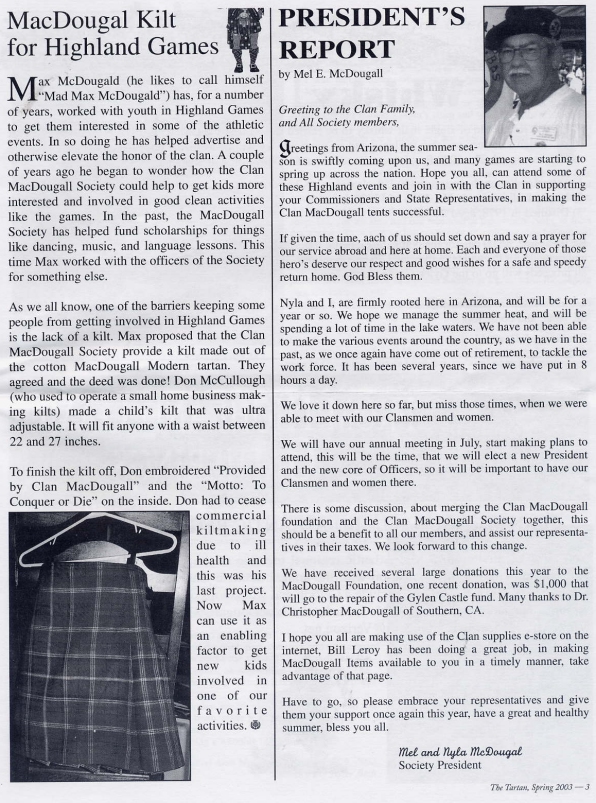 MacDougal Kilt for Highland Games

Max McDougald (he likes to call himself "Mad Max McDougald") has, for a number of years, worked with youth in Highland Games to get them interested in some of the athletic events. In so doing he has helped advertise and otherwise elevate the honor of the clan. A couple of years ago he began to wonder how the Clan MacDougall Society could help to get kids more interested and involved in good clean activities like the games. In the past, the MacDougall Society has helped fund scholarships for things like dancing, music, and language lessons. This time Max worked with the officers of the Society for something else.

As we all know, one of the barriers keeping some people from getting involved in Highland Games is the lack of a kilt. Max proposed that the Clan MacDougall Society provide a kilt made out of the cotton MacDougall Modern tartan. They agreed and the deed was done! Don McCullough (who used to operate a small home business making kilts) made a child's kilt that was ultra adjustable. It will fit anyone with a waist between 22 and 27 inches.

To finish the kilt off, Don embroidered "Provided by Clan MacDougall" and the "Motto: To Conquer or Die" on the inside. Don had to cease commercial kiltmaking due to ill health and this was his last project. Now Max can use it as an enabling factor to get new kids involved in one of our favorite activities.

PRESIDENT'S REPORT

by Mel E. McDougall

Greeting to the Clan Family, and All Society members,

Greetings from Arizona, the summer season is swiftly coming upon us, and many games are starting to spring up across the nation. Hope you all, can attend some of these Highland events and join in with the Clan in supporting your Commissioners and State Representatives, in making the Clan MacDougall tents successful.

If given the time, aach of us should set down and say a prayer for our service abroad and here at home. Each and everyone of those hero's deserve our respect and good wishes for a safe and speedy return home. God Bless them.

Nyla and I, are firmly rooted here in Arizona, and will be for a year or so. We hope we manage the summer heat, and will be spending a lot of time in the lake waters. We have not been able to make the various events around the country, as we have in the past, as we once again have come out of retirement, to tackle the work force. It has been several years, since we have put in 8 hours a day.

We love it down here so far, but miss those times, when we were able to meet with our Clansmen and women.

We will have our annual meeting in July, start making plans to attend, this will be the time, that we will elect a new President and the new core of Officers, so it will be important to have our Clansmen and women there.

There is some discussion, about merging the Clan MacDougall foundation and the Clan MacDougall Society together, this should be a benefit to all our members, and assist our representatives in their taxes. We look forward to this change.

We have received several large donations this year to the MacDougall Foundation, one recent donation, was $1,000 that will go to the repair of the Gylen Castle fund. Many thanks to Dr. Christopher MacDougall of Southern, CA.

I hope you all are making use of the Clan supplies e-store on the internet, Bill Leroy has been doing a great job, in making MacDougall Items available to you in a timely manner, take advantage of that page.

Have to go, so please embrace your representatives and give them your support once again this year, have a great and healthy summer, bless you all.

Mel and Nyla McDougal
Society President

The Tartan, Spring 2003 — 3